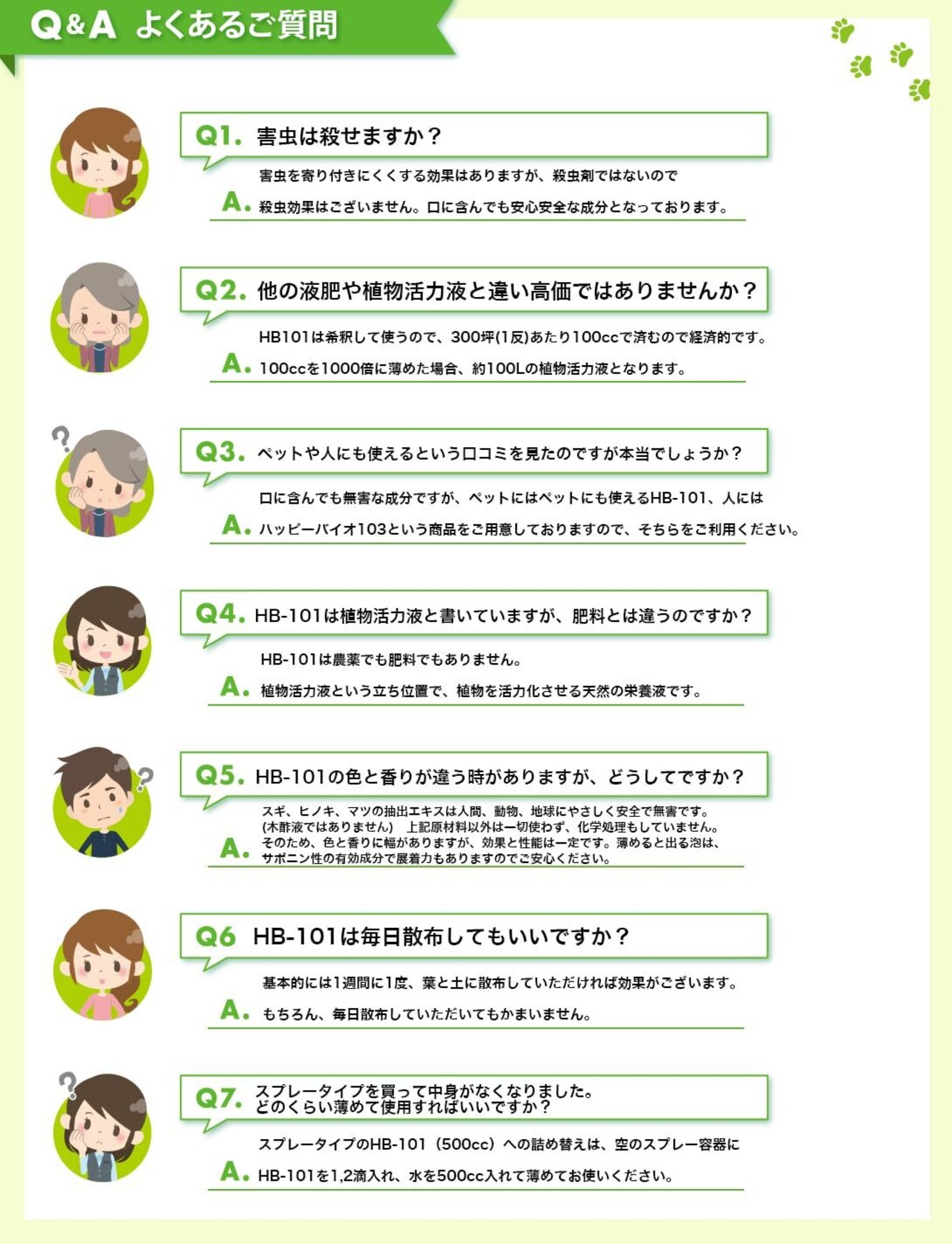 Q&A よくあるご質問

Q1. 害虫は殺せますか？

A. 害虫を寄り付きにくくする効果はありますが、殺虫剤ではないので殺虫効果はございません。口に含んでも安心安全な成分となっております。

Q2. 他の液肥や植物活力液と違い高価ではありませんか？

A. HB101は希釈して使うので、300坪(1反)あたり100ccで済むので経済的です。100ccを1000倍に薄めた場合、約100Lの植物活力液となります。

Q3. ペットや人にも使えるという口コミを見たのですが本当でしょうか？

A. 口に含んでも無害な成分ですが、ペットにはペットにも使えるHB-101、人にはハッピーバイオ103という商品をご用意しておりますので、そちらをご利用ください。

Q4. HB-101は植物活力液と書いていますが、肥料とは違うのですか？

A. HB-101は農薬でも肥料でもありません。植物活力液という立ち位置で、植物を活力化させる天然の栄養液です。

Q5. HB-101の色と香りが違う時がありますが、どうしてですか？

A. スギ、ヒノキ、マツの抽出エキスは人間、動物、地球にやさしく安全で無害です。(木酢液ではありません) 上記原材料以外は一切使わず、化学処理もしていません。そのため、色と香りに幅がありますが、効果と性能は一定です。薄めると出る泡は、サポニン性の有効成分で展着力もありますのでご安心ください。

Q6 HB-101は毎日散布してもいいですか？

A. 基本的には1週間に1度、葉と土に散布していただければ効果がございます。もちろん、毎日散布していただいてもかまいません。

Q7. スプレータイプを買って中身がなくなりました。どのくらい薄めて使用すればいいですか？

A. スプレータイプのHB-101（500cc）への詰め替えは、空のスプレー容器にHB-101を1,2滴入れ、水を500cc入れて薄めてお使いください。